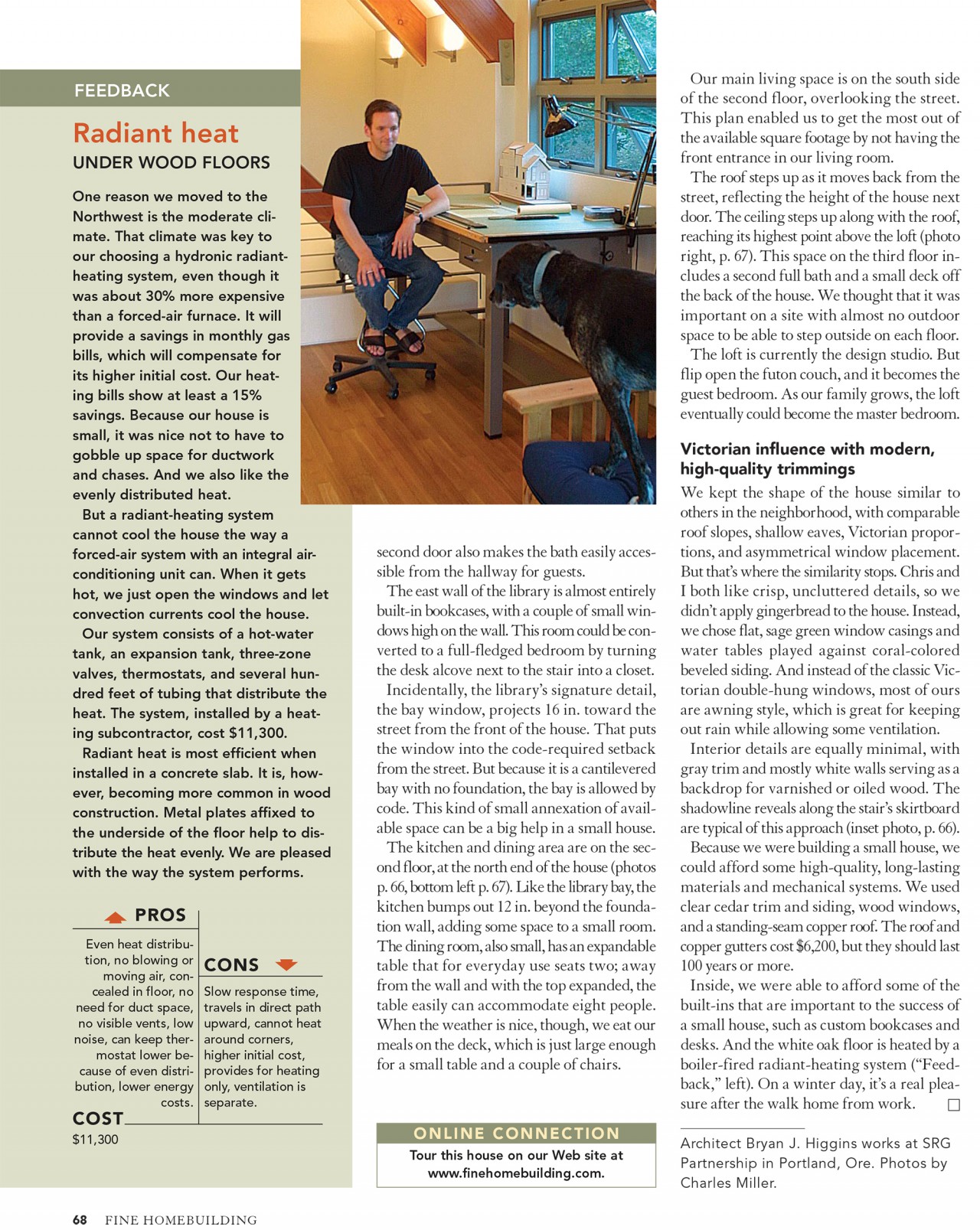 FEEDBACK

Radiant heat
UNDER WOOD FLOORS

One reason we moved to the Northwest is the moderate climate. That climate was key to our choosing a hydronic radiant-heating system, even though it was about 30% more expensive than a forced-air furnace. It will provide a savings in monthly gas bills, which will compensate for its higher initial cost. Our heating bills show at least a 15% savings. Because our house is small, it was nice not to have to gobble up space for ductwork and chases. And we also like the evenly distributed heat.

But a radiant-heating system cannot cool the house the way a forced-air system with an integral air-conditioning unit can. When it gets hot, we just open the windows and let convection currents cool the house.

Our system consists of a hot-water tank, an expansion tank, three-zone valves, thermostats, and several hundred feet of tubing that distribute the heat. The system, installed by a heating subcontractor, cost $11,300.

Radiant heat is most efficient when installed in a concrete slab. It is, however, becoming more common in wood construction. Metal plates affixed to the underside of the floor help to distribute the heat evenly. We are pleased with the way the system performs.

PROS
Even heat distribution, no blowing or moving air, concealed in floor, no need for duct space, no visible vents, low noise, can keep thermostat lower because of even distribution, lower energy costs.

CONS
Slow response time, travels in direct path upward, cannot heat around corners, higher initial cost, provides for heating only, ventilation is separate.

COST
$11,300

second door also makes the bath easily accessible from the hallway for guests.

The east wall of the library is almost entirely built-in bookcases, with a couple of small windows high on the wall. This room could be converted to a full-fledged bedroom by turning the desk alcove next to the stair into a closet.

Incidentally, the library's signature detail, the bay window, projects 16 in. toward the street from the front of the house. That puts the window into the code-required setback from the street. But because it is a cantilevered bay with no foundation, the bay is allowed by code. This kind of small annexation of available space can be a big help in a small house.

The kitchen and dining area are on the second floor, at the north end of the house (photos p. 66, bottom left p. 67). Like the library bay, the kitchen bumps out 12 in. beyond the foundation wall, adding some space to a small room. The dining room, also small, has an expandable table that for everyday use seats two; away from the wall and with the top expanded, the table easily can accommodate eight people. When the weather is nice, though, we eat our meals on the deck, which is just large enough for a small table and a couple of chairs.

ONLINE CONNECTION
Tour this house on our Web site at www.finehomebuilding.com.

Our main living space is on the south side of the second floor, overlooking the street. This plan enabled us to get the most out of the available square footage by not having the front entrance in our living room.

The roof steps up as it moves back from the street, reflecting the height of the house next door. The ceiling steps up along with the roof, reaching its highest point above the loft (photo right, p. 67). This space on the third floor includes a second full bath and a small deck off the back of the house. We thought that it was important on a site with almost no outdoor space to be able to step outside on each floor.

The loft is currently the design studio. But flip open the futon couch, and it becomes the guest bedroom. As our family grows, the loft eventually could become the master bedroom.

Victorian influence with modern, high-quality trimmings
We kept the shape of the house similar to others in the neighborhood, with comparable roof slopes, shallow eaves, Victorian proportions, and asymmetrical window placement. But that's where the similarity stops. Chris and I both like crisp, uncluttered details, so we didn't apply gingerbread to the house. Instead, we chose flat, sage green window casings and water tables played against coral-colored beveled siding. And instead of the classic Victorian double-hung windows, most of ours are awning style, which is great for keeping out rain while allowing some ventilation.

Interior details are equally minimal, with gray trim and mostly white walls serving as a backdrop for varnished or oiled wood. The shadowline reveals along the stair's skirtboard are typical of this approach (inset photo, p. 66).

Because we were building a small house, we could afford some high-quality, long-lasting materials and mechanical systems. We used clear cedar trim and siding, wood windows, and a standing-seam copper roof. The roof and copper gutters cost $6,200, but they should last 100 years or more.

Inside, we were able to afford some of the built-ins that are important to the success of a small house, such as custom bookcases and desks. And the white oak floor is heated by a boiler-fired radiant-heating system ("Feedback," left). On a winter day, it's a real pleasure after the walk home from work. □

Architect Bryan J. Higgins works at SRG Partnership in Portland, Ore. Photos by Charles Miller.

68 FINE HOMEBUILDING